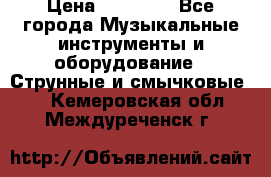 Цена Все города Музыкальные инструменты и оборудование Струнные и смычковые Кемеровская обл Междуреченск г

http://Объявлений.сайт